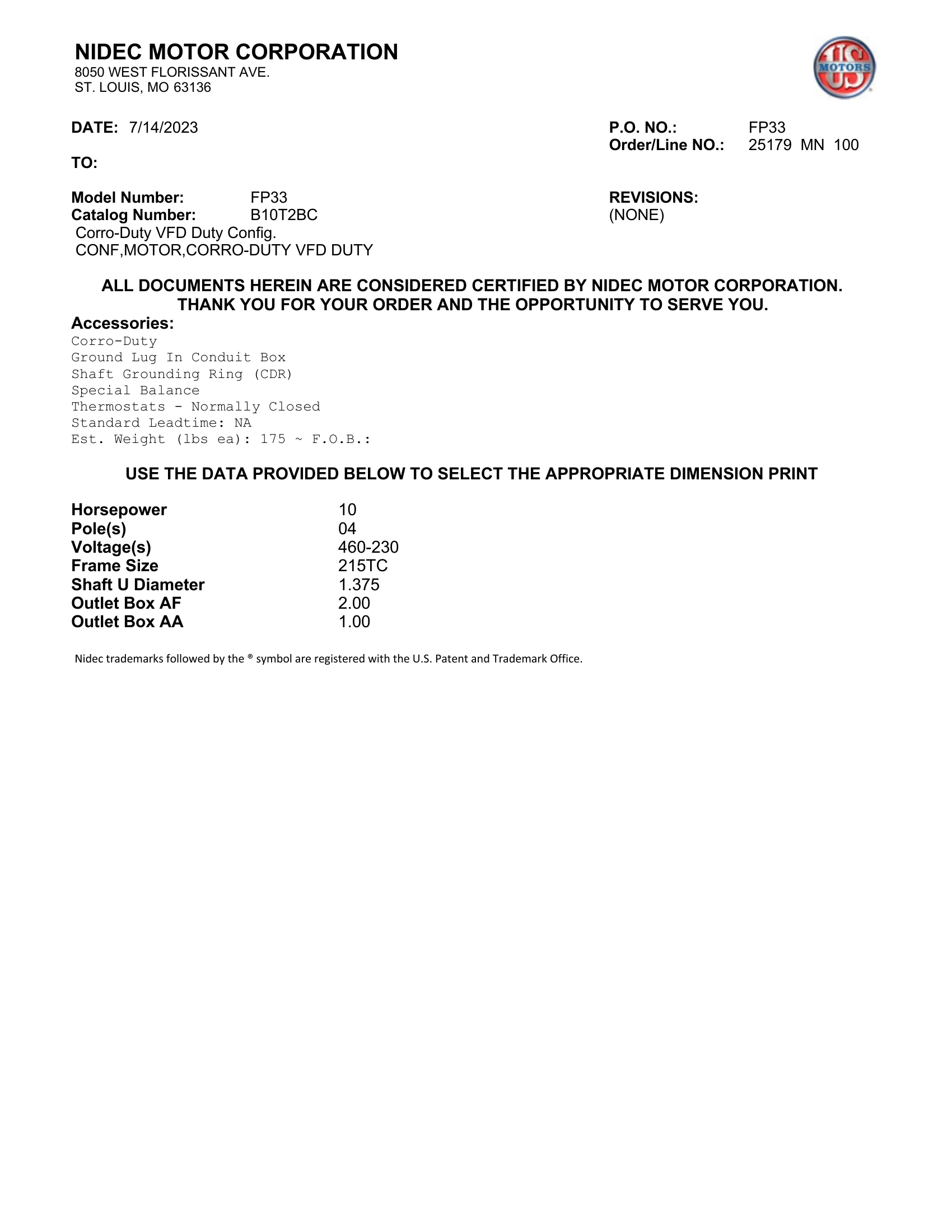 NIDEC MOTOR CORPORATION
8050 WEST FLORISSANT AVE.
ST. LOUIS, MO 63136

US MOTORS

DATE: 7/14/2023

P.O. NO.: FP33
Order/Line NO.: 25179 MN 100

TO:

Model Number: FP33
Catalog Number: B10T2BC
Corro-Duty VFD Duty Config.
CONF,MOTOR,CORRO-DUTY VFD DUTY

REVISIONS:
(NONE)

ALL DOCUMENTS HEREIN ARE CONSIDERED CERTIFIED BY NIDEC MOTOR CORPORATION.
THANK YOU FOR YOUR ORDER AND THE OPPORTUNITY TO SERVE YOU.

Accessories:
Corro-Duty
Ground Lug In Conduit Box
Shaft Grounding Ring (CDR)
Special Balance
Thermostats - Normally Closed
Standard Leadtime: NA
Est. Weight (lbs ea): 175 ~ F.O.B.:

USE THE DATA PROVIDED BELOW TO SELECT THE APPROPRIATE DIMENSION PRINT

| | |
|---|---|
| Horsepower | 10 |
| Pole(s) | 04 |
| Voltage(s) | 460-230 |
| Frame Size | 215TC |
| Shaft U Diameter | 1.375 |
| Outlet Box AF | 2.00 |
| Outlet Box AA | 1.00 |

Nidec trademarks followed by the ® symbol are registered with the U.S. Patent and Trademark Office.